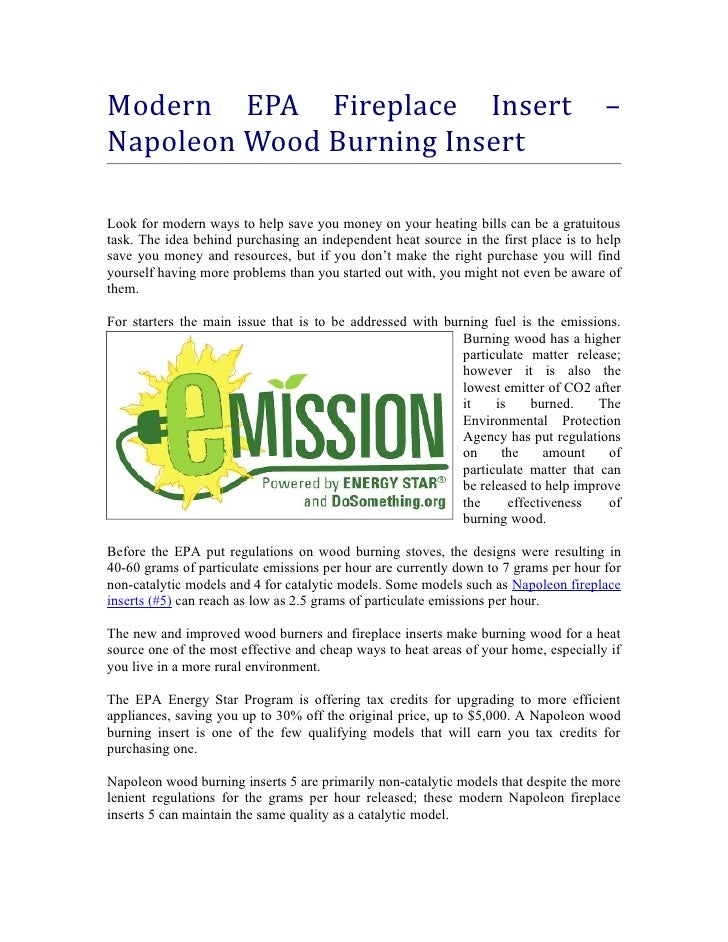 Modern EPA Fireplace Insert – Napoleon Wood Burning Insert

Look for modern ways to help save you money on your heating bills can be a gratuitous task. The idea behind purchasing an independent heat source in the first place is to help save you money and resources, but if you don't make the right purchase you will find yourself having more problems than you started out with, you might not even be aware of them.

For starters the main issue that is to be addressed with burning fuel is the emissions. Burning wood has a higher particulate matter release; however it is also the lowest emitter of CO2 after it is burned. The Environmental Protection Agency has put regulations on the amount of particulate matter that can be released to help improve the effectiveness of burning wood.

eMISSION
Powered by ENERGY STAR®
and DoSomething.org

Before the EPA put regulations on wood burning stoves, the designs were resulting in 40-60 grams of particulate emissions per hour are currently down to 7 grams per hour for non-catalytic models and 4 for catalytic models. Some models such as Napoleon fireplace inserts (#5) can reach as low as 2.5 grams of particulate emissions per hour.

The new and improved wood burners and fireplace inserts make burning wood for a heat source one of the most effective and cheap ways to heat areas of your home, especially if you live in a more rural environment.

The EPA Energy Star Program is offering tax credits for upgrading to more efficient appliances, saving you up to 30% off the original price, up to $5,000. A Napoleon wood burning insert is one of the few qualifying models that will earn you tax credits for purchasing one.

Napoleon wood burning inserts 5 are primarily non-catalytic models that despite the more lenient regulations for the grams per hour released; these modern Napoleon fireplace inserts 5 can maintain the same quality as a catalytic model.